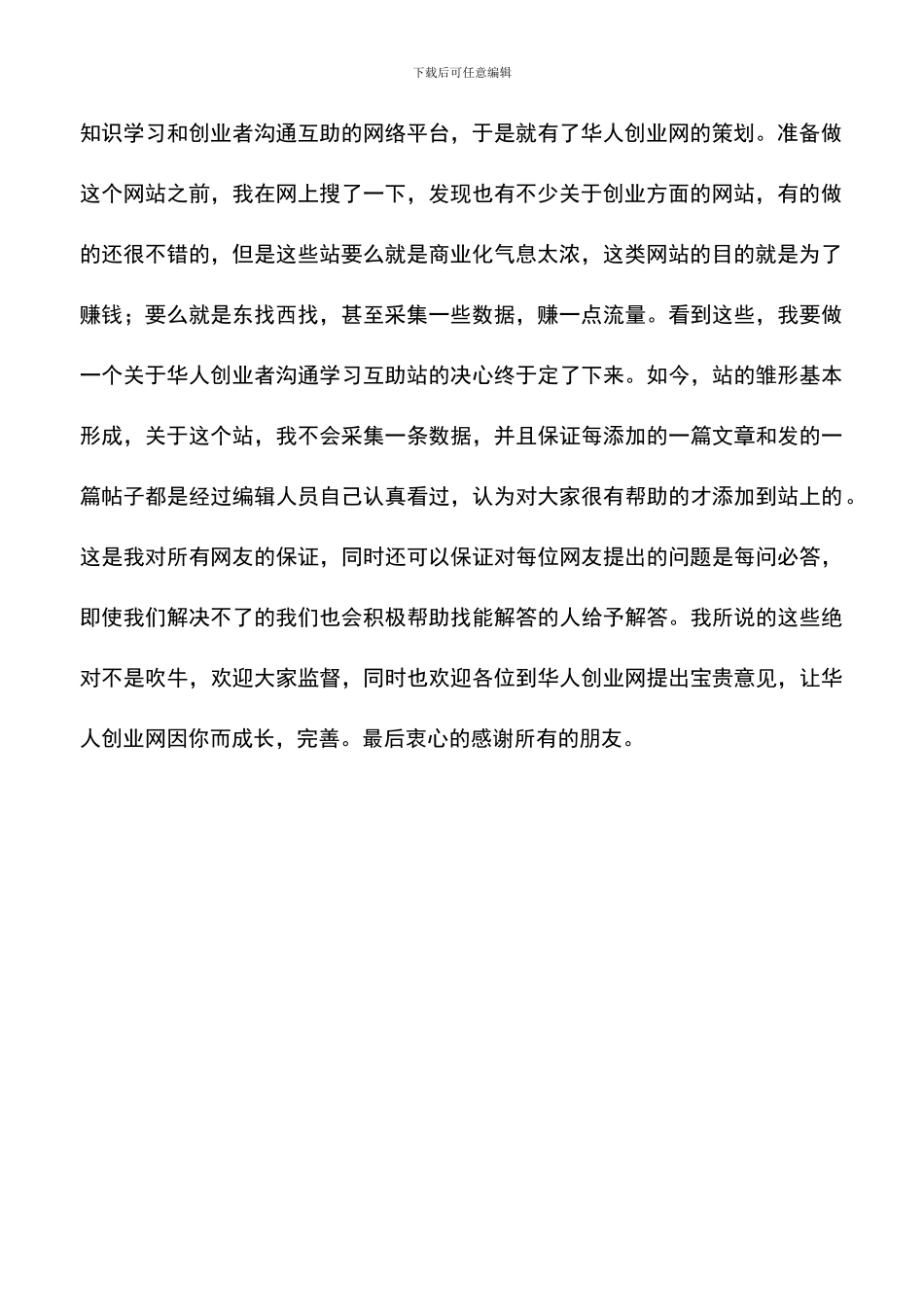 下载后可任意编辑

知识学习和创业者沟通互助的网络平台，于是就有了华人创业网的策划。准备做这个网站之前，我在网上搜了一下，发现也有不少关于创业方面的网站，有的做的还很不错的，但是这些站要么就是商业化气息太浓，这类网站的目的就是为了赚钱；要么就是东找西找，甚至采集一些数据，赚一点流量。看到这些，我要做一个关于华人创业者沟通学习互助站的决心终于定了下来。如今，站的雏形基本形成，关于这个站，我不会采集一条数据，并且保证每添加的一篇文章和发的一篇帖子都是经过编辑人员自己认真看过，认为对大家很有帮助的才添加到站上的。这是我对所有网友的保证，同时还可以保证对每位网友提出的问题是每问必答，即使我们解决不了的我们也会积极帮助找能解答的人给予解答。我所说的这些绝对不是吹牛，欢迎大家监督，同时也欢迎各位到华人创业网提出宝贵意见，让华人创业网因你而成长，完善。最后衷心的感谢所有的朋友。